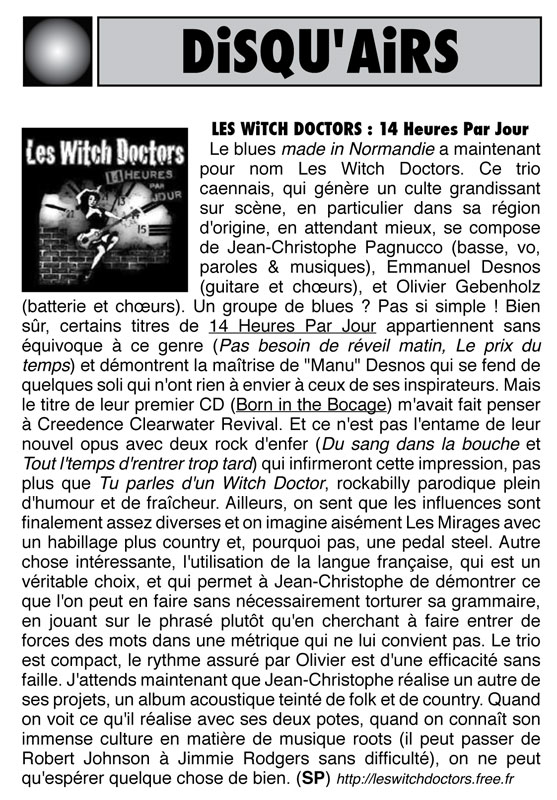 DiSQU'AiRS

Les Witch Doctors
14 HEURES PAR JOUR

LES WiTCH DOCTORS : 14 Heures Par Jour

Le blues made in Normandie a maintenant pour nom Les Witch Doctors. Ce trio caennais, qui génère un culte grandissant sur scène, en particulier dans sa région d'origine, en attendant mieux, se compose de Jean-Christophe Pagnucco (basse, vo, paroles & musiques), Emmanuel Desnos (guitare et chœurs), et Olivier Gebenholz (batterie et chœurs). Un groupe de blues ? Pas si simple ! Bien sûr, certains titres de 14 Heures Par Jour appartiennent sans équivoque à ce genre (Pas besoin de réveil matin, Le prix du temps) et démontrent la maîtrise de "Manu" Desnos qui se fend de quelques soli qui n'ont rien à envier à ceux de ses inspirateurs. Mais le titre de leur premier CD (Born in the Bocage) m'avait fait penser à Creedence Clearwater Revival. Et ce n'est pas l'entame de leur nouvel opus avec deux rock d'enfer (Du sang dans la bouche et Tout l'temps d'rentrer trop tard) qui infirmeront cette impression, pas plus que Tu parles d'un Witch Doctor, rockabilly parodique plein d'humour et de fraîcheur. Ailleurs, on sent que les influences sont finalement assez diverses et on imagine aisément Les Mirages avec un habillage plus country et, pourquoi pas, une pedal steel. Autre chose intéressante, l'utilisation de la langue française, qui est un véritable choix, et qui permet à Jean-Christophe de démontrer ce que l'on peut en faire sans nécessairement torturer sa grammaire, en jouant sur le phrasé plutôt qu'en cherchant à faire entrer de forces des mots dans une métrique qui ne lui convient pas. Le trio est compact, le rythme assuré par Olivier est d'une efficacité sans faille. J'attends maintenant que Jean-Christophe réalise un autre de ses projets, un album acoustique teinté de folk et de country. Quand on voit ce qu'il réalise avec ses deux potes, quand on connaît son immense culture en matière de musique roots (il peut passer de Robert Johnson à Jimmie Rodgers sans difficulté), on ne peut qu'espérer quelque chose de bien. (SP) http://leswitchdoctors.free.fr